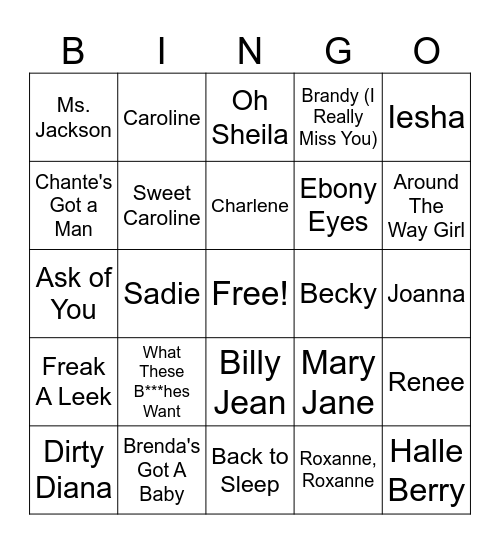 | B | I | N | G | O |
|---|---|---|---|---|
| Ms. Jackson | Caroline | Oh Sheila | Brandy (I Really Miss You) | Iesha |
| Chante's Got a Man | Sweet Caroline | Charlene | Ebony Eyes | Around The Way Girl |
| Ask of You | Sadie | Free! | Becky | Joanna |
| Freak A Leek | What These B***hes Want | Billy Jean | Mary Jane | Renee |
| Dirty Diana | Brenda's Got A Baby | Back to Sleep | Roxanne, Roxanne | Halle Berry |